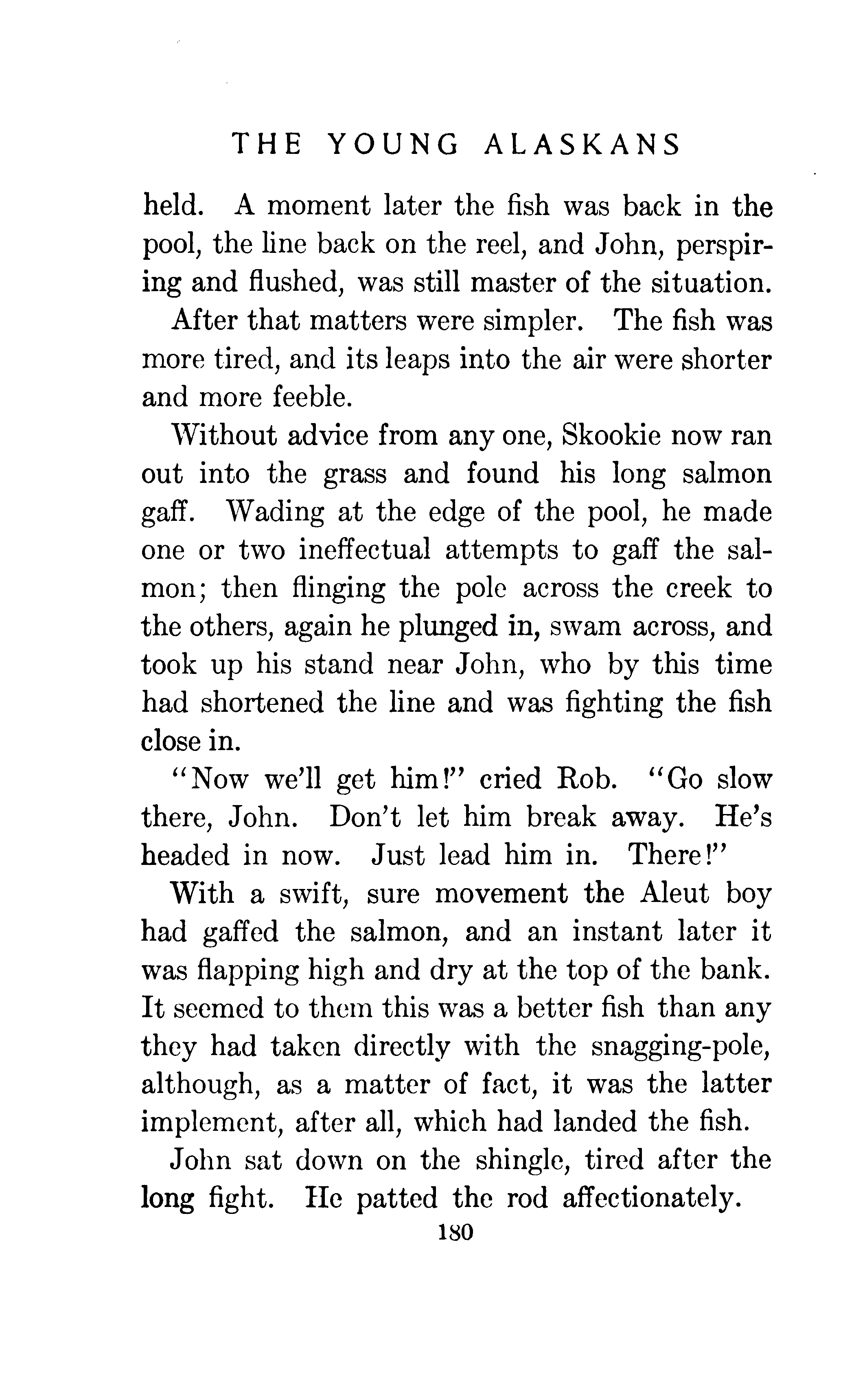 THE YOUNG ALASKANS

held. A moment later the fish was back in the pool, the line back on the reel, and John, perspiring and flushed, was still master of the situation.

After that matters were simpler. The fish was more tired, and its leaps into the air were shorter and more feeble.

Without advice from any one, Skookie now ran out into the grass and found his long salmon gaff. Wading at the edge of the pool, he made one or two ineffectual attempts to gaff the salmon; then flinging the pole across the creek to the others, again he plunged in, swam across, and took up his stand near John, who by this time had shortened the line and was fighting the fish close in.

"Now we'll get him!" cried Rob. "Go slow there, John. Don't let him break away. He's headed in now. Just lead him in. There!"

With a swift, sure movement the Aleut boy had gaffed the salmon, and an instant later it was flapping high and dry at the top of the bank. It seemed to them this was a better fish than any they had taken directly with the snagging-pole, although, as a matter of fact, it was the latter implement, after all, which had landed the fish.

John sat down on the shingle, tired after the long fight. He patted the rod affectionately.

180